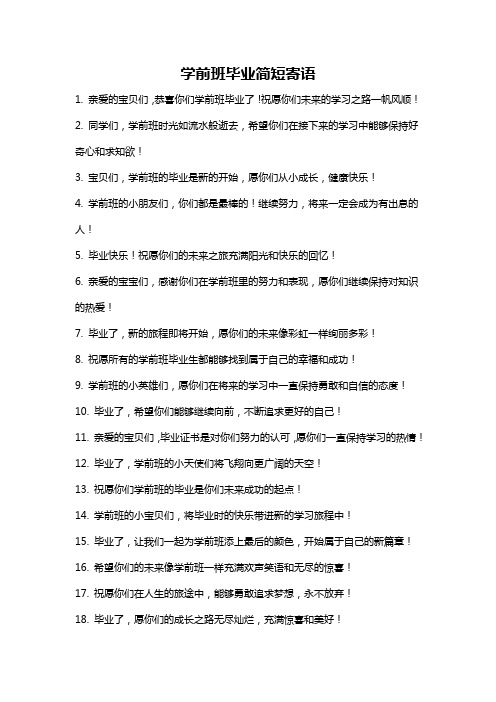 学前班毕业简短寄语

1. 亲爱的宝贝们，恭喜你们学前班毕业了！祝愿你们未来的学习之路一帆风顺！

2. 同学们，学前班时光如流水般逝去，希望你们在接下来的学习中能够保持好奇心和求知欲！

3. 宝贝们，学前班的毕业是新的开始，愿你们从小成长，健康快乐！

4. 学前班的小朋友们，你们都是最棒的！继续努力，将来一定会成为有出息的人！

5. 毕业快乐！祝愿你们的未来之旅充满阳光和快乐的回忆！

6. 亲爱的宝宝们，感谢你们在学前班里的努力和表现，愿你们继续保持对知识的热爱！

7. 毕业了，新的旅程即将开始，愿你们的未来像彩虹一样绚丽多彩！

8. 祝愿所有的学前班毕业生都能够找到属于自己的幸福和成功！

9. 学前班的小英雄们，愿你们在将来的学习中一直保持勇敢和自信的态度！

10. 毕业了，希望你们能够继续向前，不断追求更好的自己！

11. 亲爱的宝贝们，毕业证书是对你们努力的认可，愿你们一直保持学习的热情！

12. 毕业了，学前班的小天使们将飞翔向更广阔的天空！

13. 祝愿你们学前班的毕业是你们未来成功的起点！

14. 学前班的小宝贝们，将毕业时的快乐带进新的学习旅程中！

15. 毕业了，让我们一起为学前班添上最后的颜色，开始属于自己的新篇章！

16. 希望你们的未来像学前班一样充满欢声笑语和无尽的惊喜！

17. 祝愿你们在人生的旅途中，能够勇敢追求梦想，永不放弃！

18. 毕业了，愿你们的成长之路无尽灿烂，充满惊喜和美好！